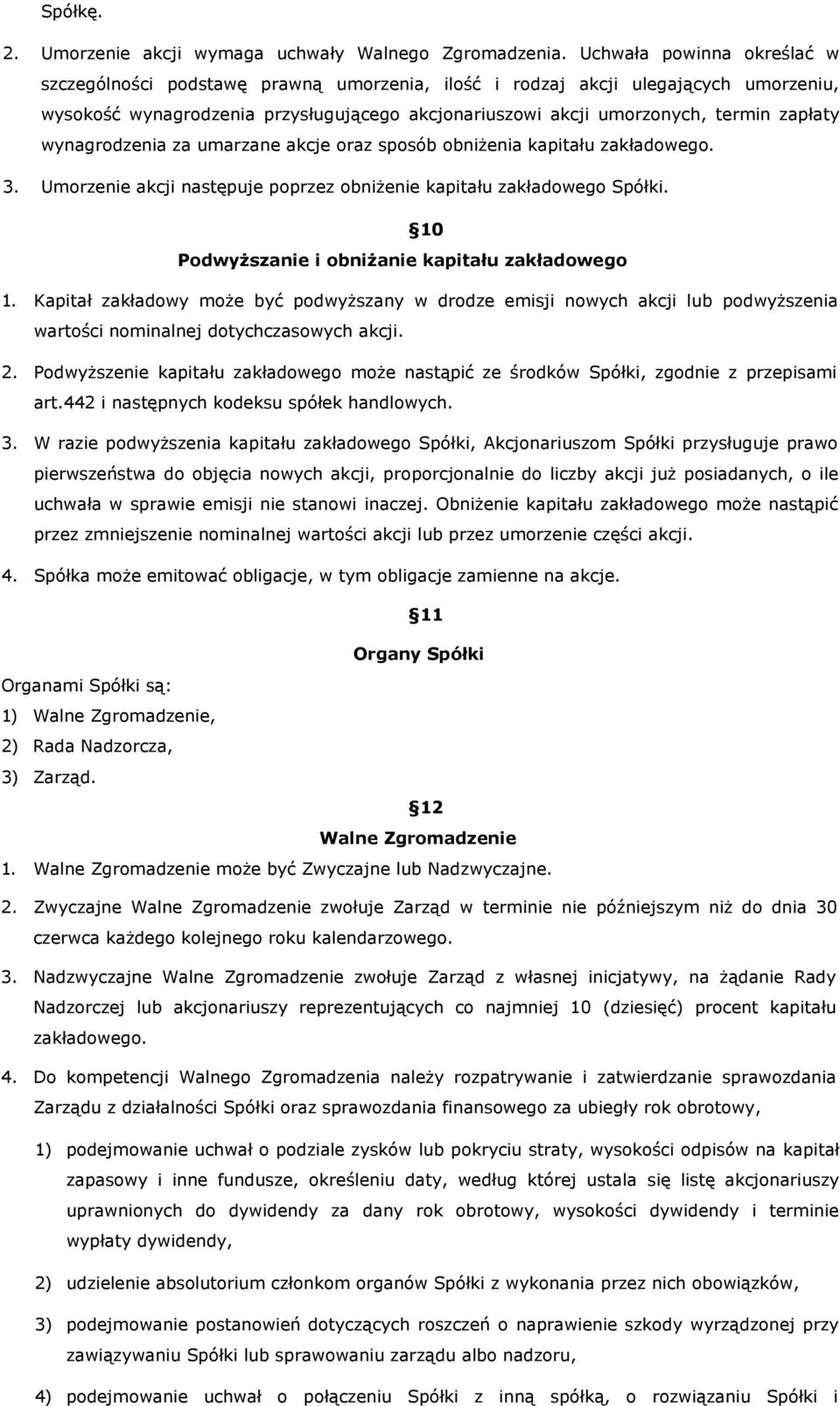 Spółkę.

2. Umorzenie akcji wymaga uchwały Walnego Zgromadzenia. Uchwała powinna określać w szczególności podstawę prawną umorzenia, ilość i rodzaj akcji ulegających umorzeniu, wysokość wynagrodzenia przysługującego akcjonariuszowi akcji umorzonych, termin zapłaty wynagrodzenia za umarzane akcje oraz sposób obniżenia kapitału zakładowego.

3. Umorzenie akcji następuje poprzez obniżenie kapitału zakładowego Spółki.

§10

Podwyższanie i obniżanie kapitału zakładowego

1. Kapitał zakładowy może być podwyższany w drodze emisji nowych akcji lub podwyższenia wartości nominalnej dotychczasowych akcji.

2. Podwyższenie kapitału zakładowego może nastąpić ze środków Spółki, zgodnie z przepisami art.442 i następnych kodeksu spółek handlowych.

3. W razie podwyższenia kapitału zakładowego Spółki, Akcjonariuszom Spółki przysługuje prawo pierwszeństwa do objęcia nowych akcji, proporcjonalnie do liczby akcji już posiadanych, o ile uchwała w sprawie emisji nie stanowi inaczej. Obniżenie kapitału zakładowego może nastąpić przez zmniejszenie nominalnej wartości akcji lub przez umorzenie części akcji.

4. Spółka może emitować obligacje, w tym obligacje zamienne na akcje.

§11

Organy Spółki

Organami Spółki są:

1) Walne Zgromadzenie,

2) Rada Nadzorcza,

3) Zarząd.

§12

Walne Zgromadzenie

1. Walne Zgromadzenie może być Zwyczajne lub Nadzwyczajne.

2. Zwyczajne Walne Zgromadzenie zwołuje Zarząd w terminie nie późniejszym niż do dnia 30 czerwca każdego kolejnego roku kalendarzowego.

3. Nadzwyczajne Walne Zgromadzenie zwołuje Zarząd z własnej inicjatywy, na żądanie Rady Nadzorczej lub akcjonariuszy reprezentujących co najmniej 10 (dziesięć) procent kapitału zakładowego.

4. Do kompetencji Walnego Zgromadzenia należy rozpatrywanie i zatwierdzanie sprawozdania Zarządu z działalności Spółki oraz sprawozdania finansowego za ubiegły rok obrotowy,

1) podejmowanie uchwał o podziale zysków lub pokryciu straty, wysokości odpisów na kapitał zapasowy i inne fundusze, określeniu daty, według której ustala się listę akcjonariuszy uprawnionych do dywidendy za dany rok obrotowy, wysokości dywidendy i terminie wypłaty dywidendy,

2) udzielenie absolutorium członkom organów Spółki z wykonania przez nich obowiązków,

3) podejmowanie postanowień dotyczących roszczeń o naprawienie szkody wyrządzonej przy zawiązywaniu Spółki lub sprawowaniu zarządu albo nadzoru,

4) podejmowanie uchwał o połączeniu Spółki z inną spółką, o rozwiązaniu Spółki i